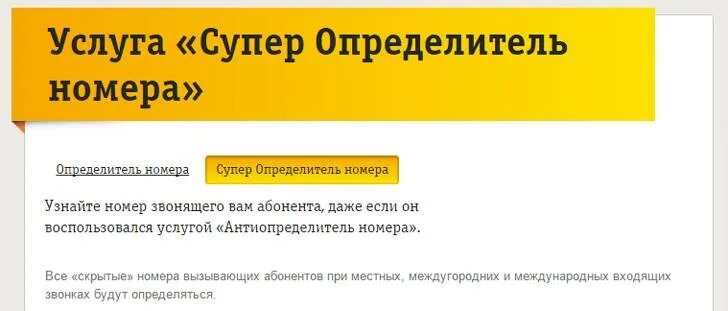 Услуга «Супер Определитель номера»

Определитель номера

Супер Определитель номера

Узнайте номер звонящего вам абонента, даже если он воспользовался услугой «Антиопределитель номера».

Все «скрытые» номера вызывающих абонентов при местных, междугородних и международных входящих звонках будут определяться.